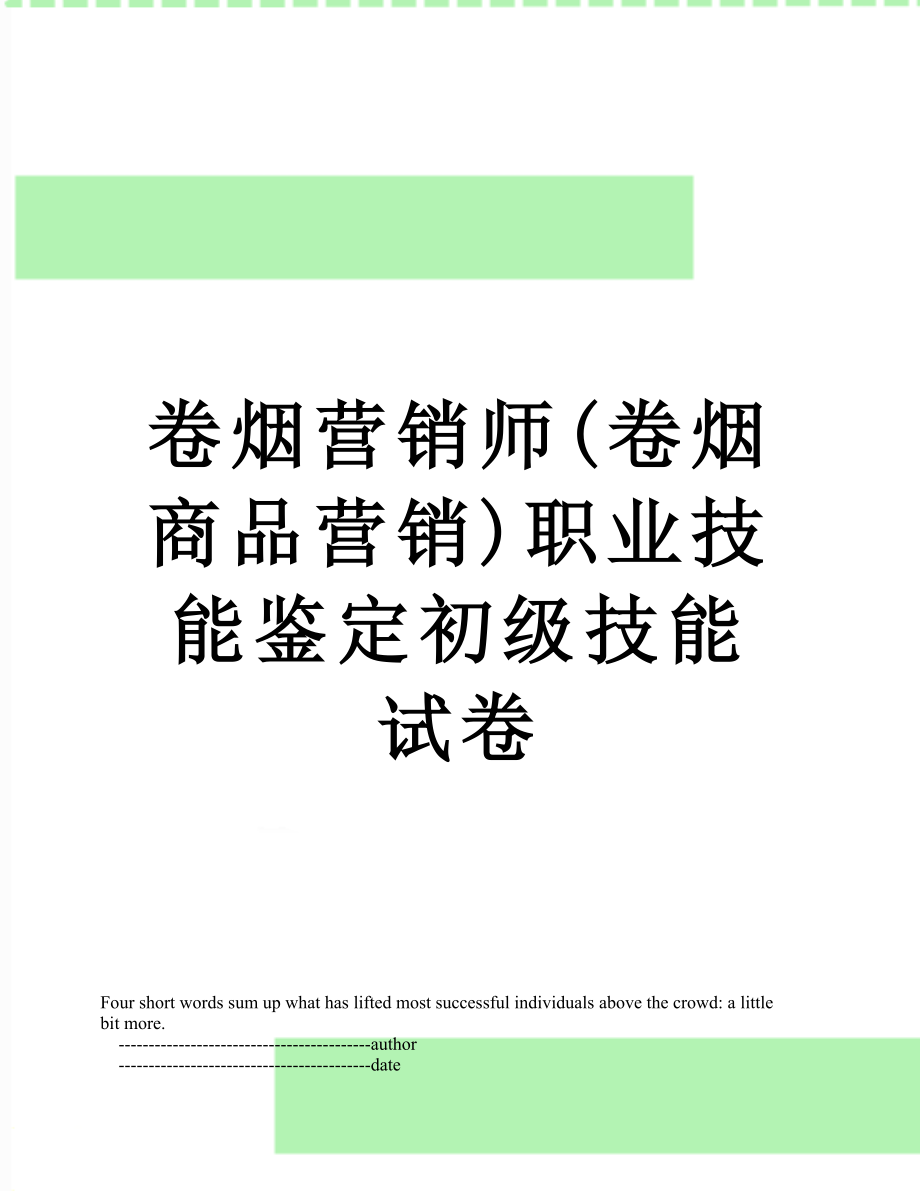 卷烟营销师(卷烟商品营销)职业技能鉴定初级技能试卷

Four short words sum up what has lifted most successful individuals above the crowd: a little bit more.

------------------------------------------author

------------------------------------------date